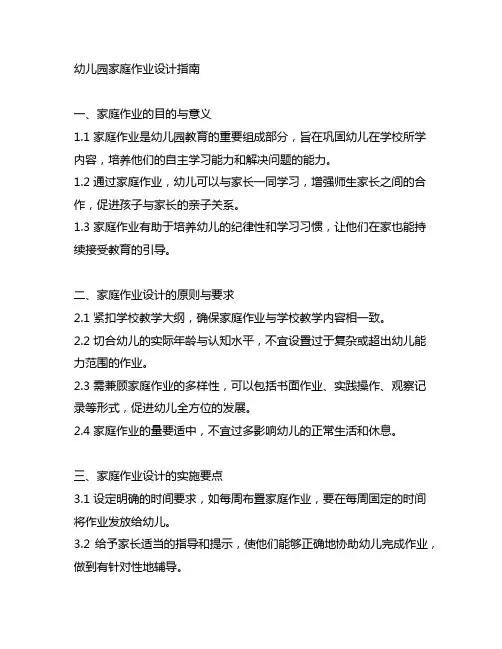 幼儿园家庭作业设计指南

一、家庭作业的目的与意义
1.1 家庭作业是幼儿园教育的重要组成部分，旨在巩固幼儿在学校所学内容，培养他们的自主学习能力和解决问题的能力。
1.2 通过家庭作业，幼儿可以与家长一同学习，增强师生家长之间的合作，促进孩子与家长的亲子关系。
1.3 家庭作业有助于培养幼儿的纪律性和学习习惯，让他们在家也能持续接受教育的引导。

二、家庭作业设计的原则与要求
2.1 紧扣学校教学大纲，确保家庭作业与学校教学内容相一致。
2.2 切合幼儿的实际年龄与认知水平，不宜设置过于复杂或超出幼儿能力范围的作业。
2.3 需兼顾家庭作业的多样性，可以包括书面作业、实践操作、观察记录等形式，促进幼儿全方位的发展。
2.4 家庭作业的量要适中，不宜过多影响幼儿的正常生活和休息。

三、家庭作业设计的实施要点
3.1 设定明确的时间要求，如每周布置家庭作业，要在每周固定的时间将作业发放给幼儿。
3.2 给予家长适当的指导和提示，使他们能够正确地协助幼儿完成作业，做到有针对性地辅导。